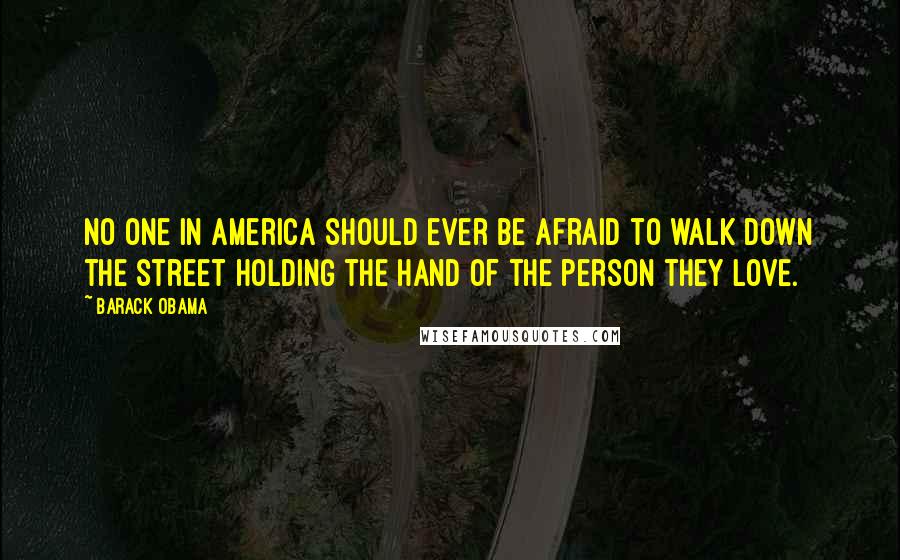 NO ONE IN AMERICA SHOULD EVER BE AFRAID TO WALK DOWN THE STREET HOLDING THE HAND OF THE PERSON THEY LOVE.

~ BARACK OBAMA

WISEFAMOUSQUOTES.COM